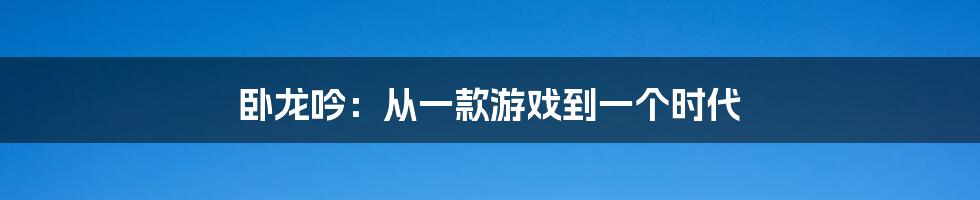 卧龙吟：从一款游戏到一个时代